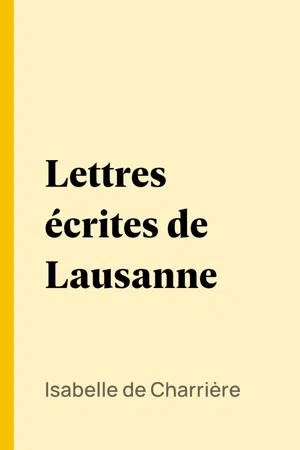 Lettres écrites de Lausanne

Isabelle de Charrière